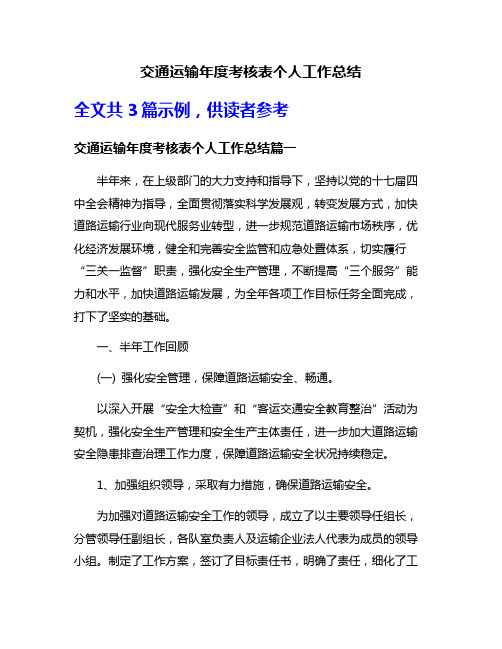 交通运输年度考核表个人工作总结

全文共 3 篇示例，供读者参考

交通运输年度考核表个人工作总结篇一

半年来，在上级部门的大力支持和指导下，坚持以党的十七届四中全会精神为指导，全面贯彻落实科学发展观，转变发展方式，加快道路运输行业向现代服务业转型，进一步规范道路运输市场秩序，优化经济发展环境，健全和完善安全监管和应急处置体系，切实履行“三关一监督”职责，强化安全生产管理，不断提高“三个服务”能力和水平，加快道路运输发展，为全年各项工作目标任务全面完成，打下了坚实的基础。

一、半年工作回顾

(一) 强化安全管理，保障道路运输安全、畅通。

以深入开展“安全大检查”和“客运交通安全教育整治”活动为契机，强化安全生产管理和安全生产主体责任，进一步加大道路运输安全隐患排查治理工作力度，保障道路运输安全状况持续稳定。

1、加强组织领导，采取有力措施，确保道路运输安全。

为加强对道路运输安全工作的领导，成立了以主要领导任组长，分管领导任副组长，各队室负责人及运输企业法人代表为成员的领导小组。制定了工作方案，签订了目标责任书，明确了责任，细化了工